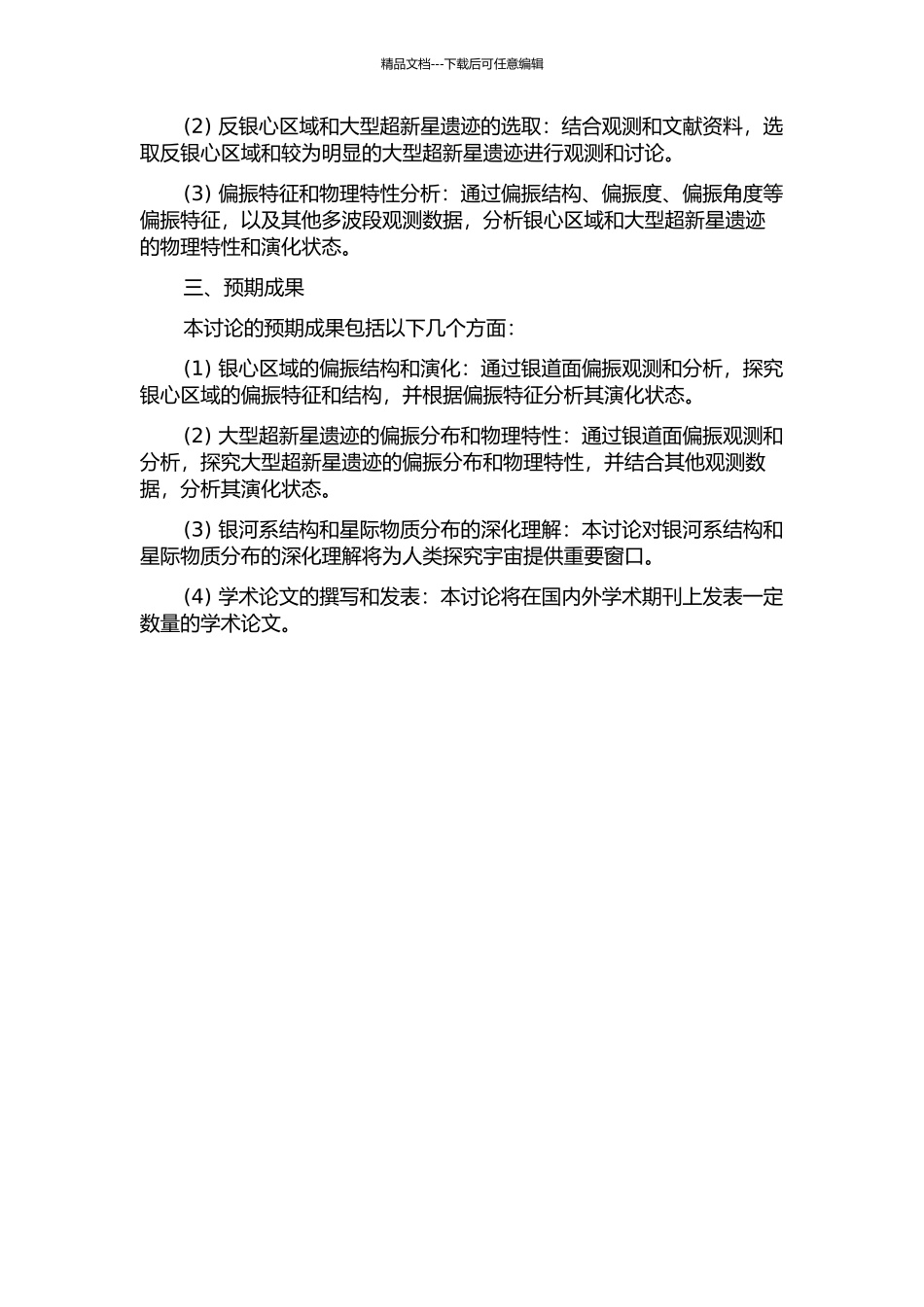 精品文档---下载后可任意编辑

(2) 反银心区域和大型超新星遗迹的选取：结合观测和文献资料，选取反银心区域和较为明显的大型超新星遗迹进行观测和讨论。

(3) 偏振特征和物理特性分析：通过偏振结构、偏振度、偏振角度等偏振特征，以及其他多波段观测数据，分析银心区域和大型超新星遗迹的物理特性和演化状态。

三、预期成果

本讨论的预期成果包括以下几个方面：

(1) 银心区域的偏振结构和演化：通过银道面偏振观测和分析，探究银心区域的偏振特征和结构，并根据偏振特征分析其演化状态。

(2) 大型超新星遗迹的偏振分布和物理特性：通过银道面偏振观测和分析，探究大型超新星遗迹的偏振分布和物理特性，并结合其他观测数据，分析其演化状态。

(3) 银河系结构和星际物质分布的深化理解：本讨论对银河系结构和星际物质分布的深化理解将为人类探究宇宙提供重要窗口。

(4) 学术论文的撰写和发表：本讨论将在国内外学术期刊上发表一定数量的学术论文。